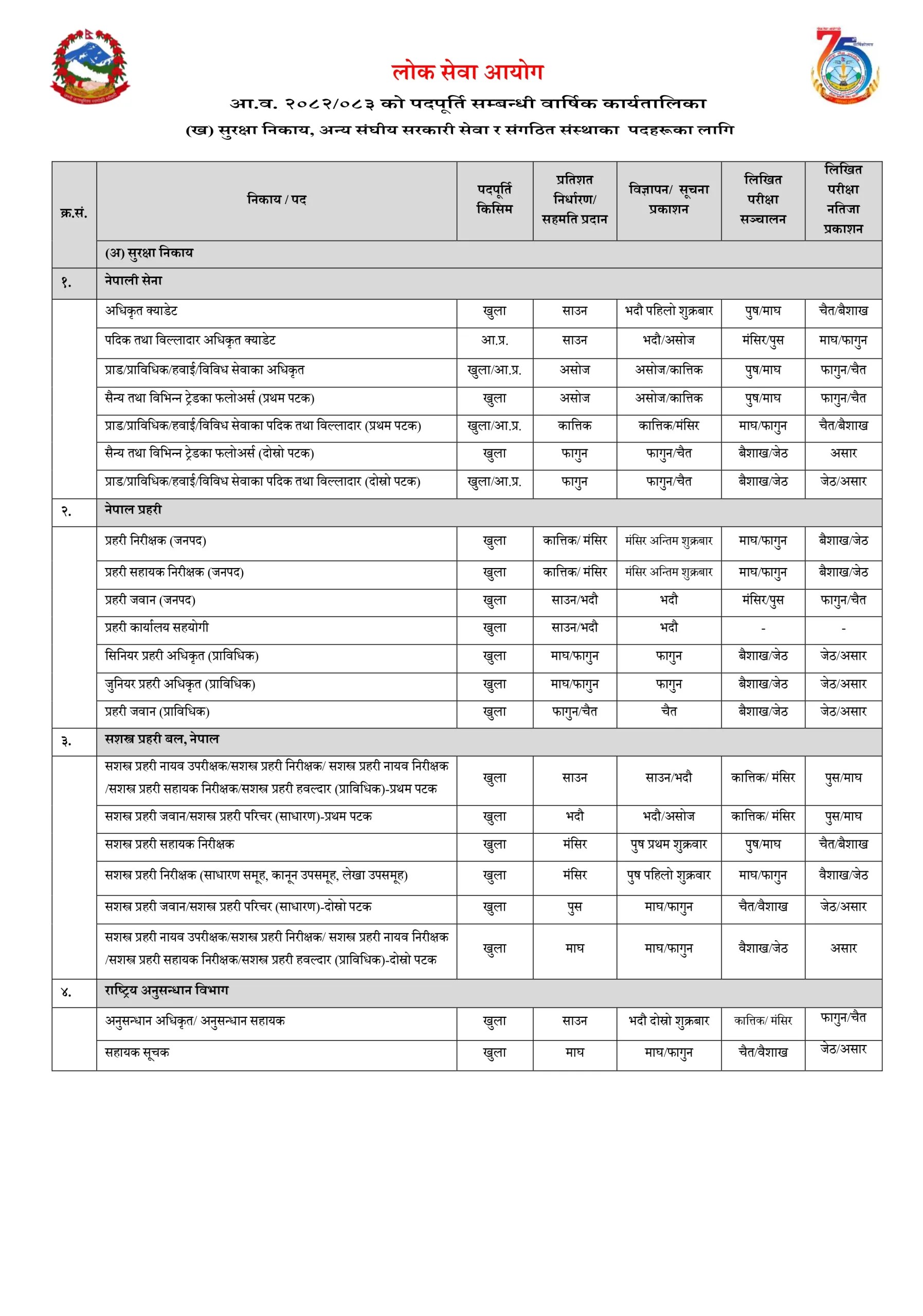 लोक सेवा आयोग

आ.व. २०८२/०८३ को पदपूर्ति सम्बन्धी वार्षिक कार्यतालिका

(ख) सुरक्षा निकाय, अन्य संघीय सरकारी सेवा र संगठित संस्थाका पदहरूका लागि

| क्र.सं. | निकाय / पद | पदपूर्ति किसिम | प्रतिशत निर्धारण/ सहमति प्रदान | विज्ञापन/ सूचना प्रकाशन | लिखित परीक्षा सञ्चालन | लिखित परीक्षा नतिजा प्रकाशन |
|---|---|---|---|---|---|---|
| | (अ) सुरक्षा निकाय | | | | | |
| १. | नेपाली सेना | | | | | |
| | अधिकृत क्याडेट | खुला | साउन | भदौ पहिलो शुक्रबार | पुष/माघ | चैत/बैशाख |
| | पदिक तथा विल्लादार अधिकृत क्याडेट | आ.प्र. | साउन | भदौ/असोज | मंसिर/पुस | माघ/फागुन |
| | प्राड/प्राविधिक/हवाई/विविध सेवाका अधिकृत | खुला/आ.प्र. | असोज | असोज/कात्तिक | पुष/माघ | फागुन/चैत |
| | सैन्य तथा विभिन्न ट्रेडका फलोअर्स (प्रथम पटक) | खुला | असोज | असोज/कात्तिक | पुष/माघ | फागुन/चैत |
| | प्राड/प्राविधिक/हवाई/विविध सेवाका पदिक तथा विल्लादार (प्रथम पटक) | खुला/आ.प्र. | कात्तिक | कात्तिक/मंसिर | माघ/फागुन | चैत/बैशाख |
| | सैन्य तथा विभिन्न ट्रेडका फलोअर्स (दोस्रो पटक) | खुला | फागुन | फागुन/चैत | बैशाख/जेठ | असार |
| | प्राड/प्राविधिक/हवाई/विविध सेवाका पदिक तथा विल्लादार (दोस्रो पटक) | खुला/आ.प्र. | फागुन | फागुन/चैत | बैशाख/जेठ | जेठ/असार |
| २. | नेपाल प्रहरी | | | | | |
| | प्रहरी निरीक्षक (जनपद) | खुला | कात्तिक/ मंसिर | मंसिर अन्तिम शुक्रबार | माघ/फागुन | बैशाख/जेठ |
| | प्रहरी सहायक निरीक्षक (जनपद) | खुला | कात्तिक/ मंसिर | मंसिर अन्तिम शुक्रबार | माघ/फागुन | बैशाख/जेठ |
| | प्रहरी जवान (जनपद) | खुला | साउन/भदौ | भदौ | मंसिर/पुस | फागुन/चैत |
| | प्रहरी कार्यालय सहयोगी | खुला | साउन/भदौ | भदौ | - | - |
| | सिनियर प्रहरी अधिकृत (प्राविधिक) | खुला | माघ/फागुन | फागुन | बैशाख/जेठ | जेठ/असार |
| | जुनियर प्रहरी अधिकृत (प्राविधिक) | खुला | माघ/फागुन | फागुन | बैशाख/जेठ | जेठ/असार |
| | प्रहरी जवान (प्राविधिक) | खुला | फागुन/चैत | चैत | बैशाख/जेठ | जेठ/असार |
| ३. | सशस्त्र प्रहरी बल, नेपाल | | | | | |
| | सशस्त्र प्रहरी नायव उपरीक्षक/सशस्त्र प्रहरी निरीक्षक/ सशस्त्र प्रहरी नायव निरीक्षक /सशस्त्र प्रहरी सहायक निरीक्षक/सशस्त्र प्रहरी हवल्दार (प्राविधिक)-प्रथम पटक | खुला | साउन | साउन/भदौ | कात्तिक/ मंसिर | पुस/माघ |
| | सशस्त्र प्रहरी जवान/सशस्त्र प्रहरी परिचर (साधारण)-प्रथम पटक | खुला | भदौ | भदौ/असोज | कात्तिक/ मंसिर | पुस/माघ |
| | सशस्त्र प्रहरी सहायक निरीक्षक | खुला | मंसिर | पुष प्रथम शुक्रवार | पुष/माघ | चैत/बैशाख |
| | सशस्त्र प्रहरी निरीक्षक (साधारण समूह, कानून उपसमूह, लेखा उपसमूह) | खुला | मंसिर | पुष पहिलो शुक्रवार | माघ/फागुन | वैशाख/जेठ |
| | सशस्त्र प्रहरी जवान/सशस्त्र प्रहरी परिचर (साधारण)-दोस्रो पटक | खुला | पुस | माघ/फागुन | चैत/वैशाख | जेठ/असार |
| | सशस्त्र प्रहरी नायव उपरीक्षक/सशस्त्र प्रहरी निरीक्षक/ सशस्त्र प्रहरी नायव निरीक्षक /सशस्त्र प्रहरी सहायक निरीक्षक/सशस्त्र प्रहरी हवल्दार (प्राविधिक)-दोस्रो पटक | खुला | माघ | माघ/फागुन | वैशाख/जेठ | असार |
| ४. | राष्ट्रिय अनुसन्धान विभाग | | | | | |
| | अनुसन्धान अधिकृत/ अनुसन्धान सहायक | खुला | साउन | भदौ दोस्रो शुक्रबार | कात्तिक/ मंसिर | फागुन/चैत |
| | सहायक सूचक | खुला | माघ | माघ/फागुन | चैत/वैशाख | जेठ/असार |